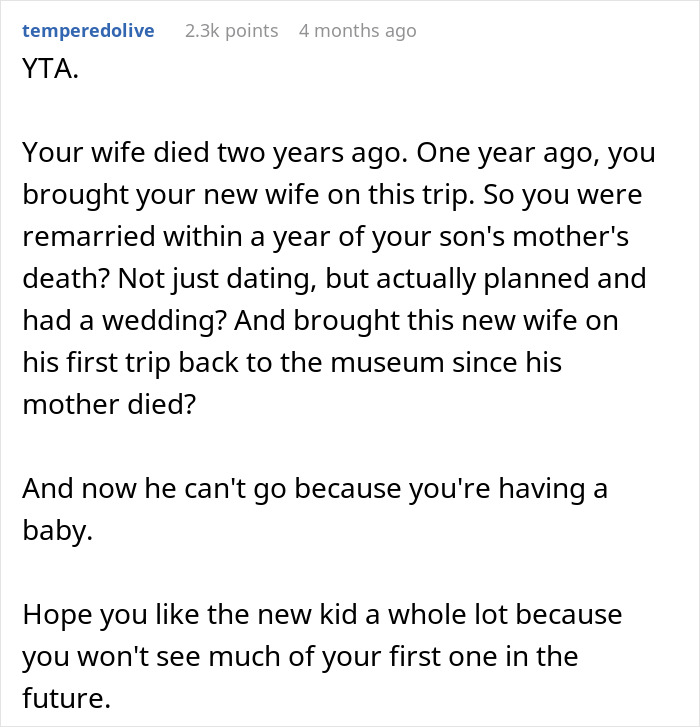 temperedolive 2.3k points 4 months ago

YTA.

Your wife died two years ago. One year ago, you brought your new wife on this trip. So you were remarried within a year of your son's mother's death? Not just dating, but actually planned and had a wedding? And brought this new wife on his first trip back to the museum since his mother died?

And now he can't go because you're having a baby.

Hope you like the new kid a whole lot because you won't see much of your first one in the future.